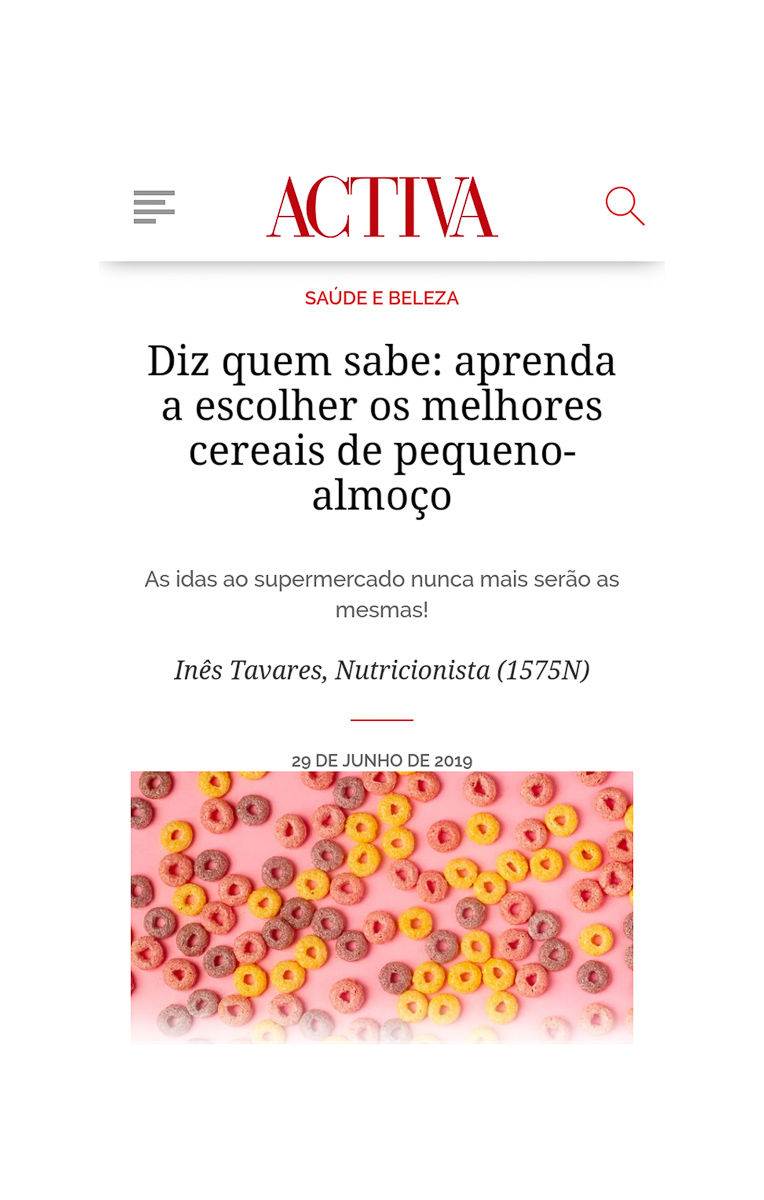 ACTIVA

SAÚDE E BELEZA

Diz quem sabe: aprenda a escolher os melhores cereais de pequeno-almoço

As idas ao supermercado nunca mais serão as mesmas!

Inês Tavares, Nutricionista (1575N)

29 DE JUNHO DE 2019